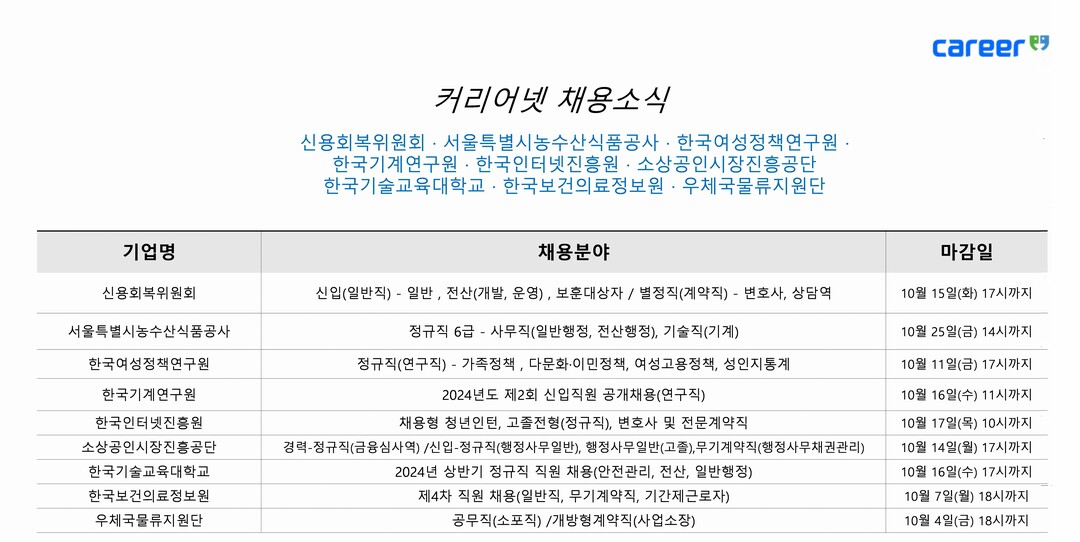 career

커리어넷 채용소식

신용회복위원회 · 서울특별시농수산식품공사 · 한국여성정책연구원 · 한국기계연구원 · 한국인터넷진흥원 · 소상공인시장진흥공단 한국기술교육대학교 · 한국보건의료정보원 · 우체국물류지원단

| 기업명 | 채용분야 | 마감일 |
|---|---|---|
| 신용회복위원회 | 신입(일반직) - 일반 , 전산(개발, 운영) , 보훈대상자 / 별정직(계약직) - 변호사, 상담역 | 10월 15일(화) 17시까지 |
| 서울특별시농수산식품공사 | 정규직 6급 - 사무직(일반행정, 전산행정), 기술직(기계) | 10월 25일(금) 14시까지 |
| 한국여성정책연구원 | 정규직(연구직) - 가족정책 , 다문화·이민정책, 여성고용정책, 성인지통계 | 10월 11일(금) 17시까지 |
| 한국기계연구원 | 2024년도 제2회 신입직원 공개채용(연구직) | 10월 16일(수) 11시까지 |
| 한국인터넷진흥원 | 채용형 청년인턴, 고졸전형(정규직), 변호사 및 전문계약직 | 10월 17일(목) 10시까지 |
| 소상공인시장진흥공단 | 경력-정규직(금융심사역) /신입-정규직(행정사무일반), 행정사무일반(고졸),무기계약직(행정사무채권관리) | 10월 14일(월) 17시까지 |
| 한국기술교육대학교 | 2024년 상반기 정규직 직원 채용(안전관리, 전산, 일반행정) | 10월 16일(수) 17시까지 |
| 한국보건의료정보원 | 제4차 직원 채용(일반직, 무기계약직, 기간제근로자) | 10월 7일(월) 18시까지 |
| 우체국물류지원단 | 공무직(소포직) /개방형계약직(사업소장) | 10월 4일(금) 18시까지 |